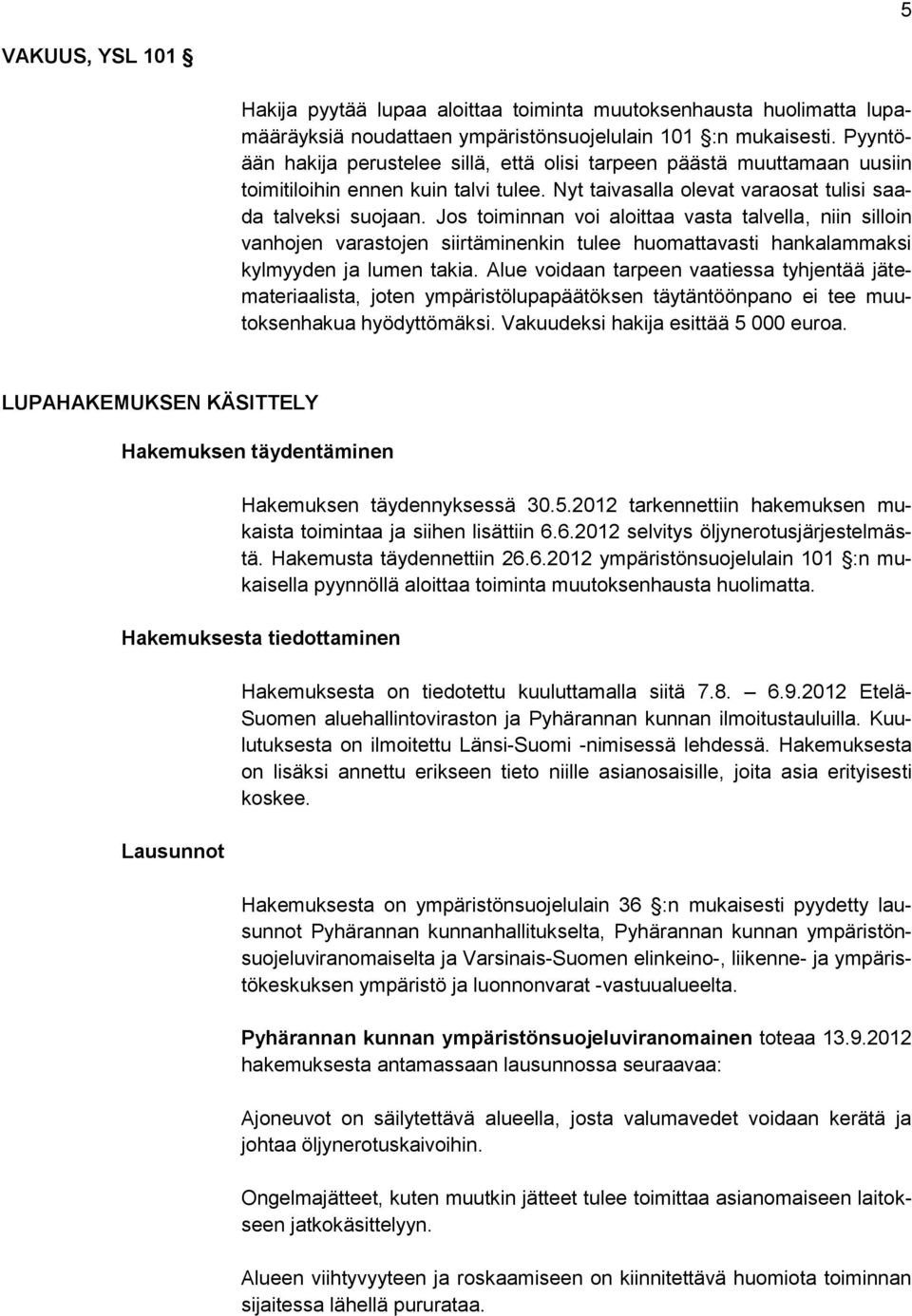 5

VAKUUS, YSL 101 §

Hakija pyytää lupaa aloittaa toiminta muutoksenhausta huolimatta lupamääräyksiä noudattaen ympäristönsuojelulain 101 §:n mukaisesti. Pyyntöään hakija perustelee sillä, että olisi tarpeen päästä muuttamaan uusiin toimitiloihin ennen kuin talvi tulee. Nyt taivasalla olevat varaosat tulisi saada talveksi suojaan. Jos toiminnan voi aloittaa vasta talvella, niin silloin vanhojen varastojen siirtäminenkin tulee huomattavasti hankalammaksi kylmyyden ja lumen takia. Alue voidaan tarpeen vaatiessa tyhjentää jätemateriaalista, joten ympäristölupapäätöksen täytäntöönpano ei tee muutoksenhakua hyödyttömäksi. Vakuudeksi hakija esittää 5 000 euroa.

LUPAHAKEMUKSEN KÄSITTELY

Hakemuksen täydentäminen

Hakemuksen täydennyksessä 30.5.2012 tarkennettiin hakemuksen mukaista toimintaa ja siihen lisättiin 6.6.2012 selvitys öljynerotusjärjestelmästä. Hakemusta täydennettiin 26.6.2012 ympäristönsuojelulain 101 §:n mukaisella pyynnöllä aloittaa toiminta muutoksenhausta huolimatta.

Hakemuksesta tiedottaminen

Hakemuksesta on tiedotettu kuuluttamalla siitä 7.8. – 6.9.2012 Etelä-Suomen aluehallintoviraston ja Pyhärannan kunnan ilmoitustauluilla. Kuulutuksesta on ilmoitettu Länsi-Suomi -nimisessä lehdessä. Hakemuksesta on lisäksi annettu erikseen tieto niille asianosaisille, joita asia erityisesti koskee.

Lausunnot

Hakemuksesta on ympäristönsuojelulain 36 §:n mukaisesti pyydetty lausunnot Pyhärannan kunnanhallitukselta, Pyhärannan kunnan ympäristönsuojeluviranomaiselta ja Varsinais-Suomen elinkeino-, liikenne- ja ympäristökeskuksen ympäristö ja luonnonvarat -vastuualueelta.

Pyhärannan kunnan ympäristönsuojeluviranomainen toteaa 13.9.2012 hakemuksesta antamassaan lausunnossa seuraavaa:

Ajoneuvot on säilytettävä alueella, josta valumavedet voidaan kerätä ja johtaa öljynerotuskaivoihin.

Ongelmajätteet, kuten muutkin jätteet tulee toimittaa asianomaiseen laitokseen jatkokäsittelyyn.

Alueen viihtyvyyteen ja roskaamiseen on kiinnitettävä huomiota toiminnan sijaitessa lähellä pururataa.